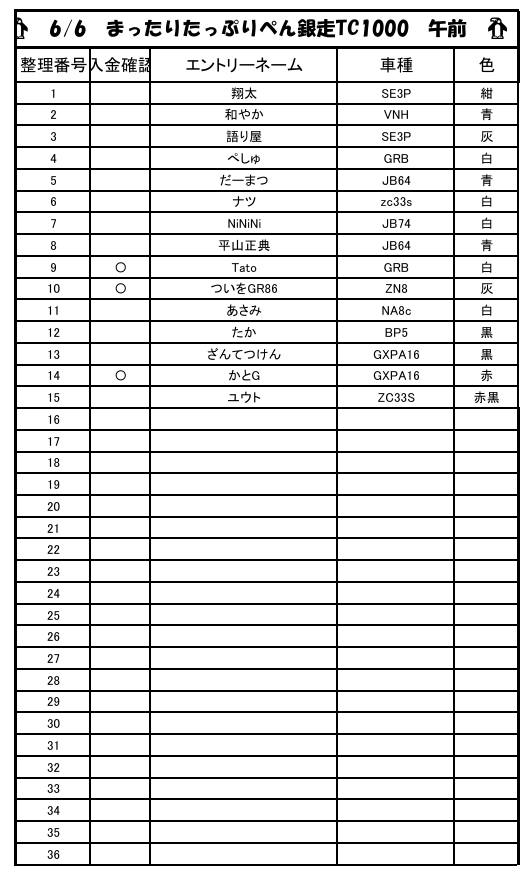 6/6 まったりたっぷりぺん銀走TC1000 午前

| 整理番号 | 入金確認 | エントリーネーム | 車種 | 色 |
|---|---|---|---|---|
| 1 | | 翔太 | SE3P | 紺 |
| 2 | | 和やか | VNH | 青 |
| 3 | | 語り屋 | SE3P | 灰 |
| 4 | | ぺしゅ | GRB | 白 |
| 5 | | だーまつ | JB64 | 青 |
| 6 | | ナツ | zc33s | 白 |
| 7 | | NiNiNi | JB74 | 白 |
| 8 | | 平山正典 | JB64 | 青 |
| 9 | ○ | Tato | GRB | 白 |
| 10 | ○ | ついをGR86 | ZN8 | 灰 |
| 11 | | あさみ | NA8c | 白 |
| 12 | | たか | BP5 | 黒 |
| 13 | | ざんてつけん | GXPA16 | 黒 |
| 14 | ○ | かとG | GXPA16 | 赤 |
| 15 | | ユウト | ZC33S | 赤黒 |
| 16 | | | | |
| 17 | | | | |
| 18 | | | | |
| 19 | | | | |
| 20 | | | | |
| 21 | | | | |
| 22 | | | | |
| 23 | | | | |
| 24 | | | | |
| 25 | | | | |
| 26 | | | | |
| 27 | | | | |
| 28 | | | | |
| 29 | | | | |
| 30 | | | | |
| 31 | | | | |
| 32 | | | | |
| 33 | | | | |
| 34 | | | | |
| 35 | | | | |
| 36 | | | | |